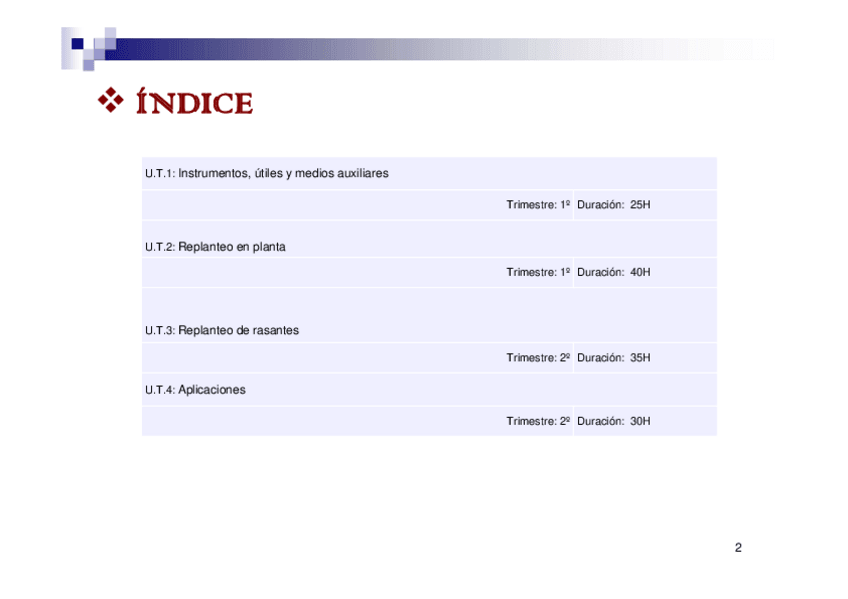 ❖ ÍNDICE

U.T.1: Instrumentos, útiles y medios auxiliares

Trimestre: 1º Duración: 25H

U.T.2: Replanteo en planta

Trimestre: 1º Duración: 40H

U.T.3: Replanteo de rasantes

Trimestre: 2º Duración: 35H

U.T.4: Aplicaciones

Trimestre: 2º Duración: 30H

2